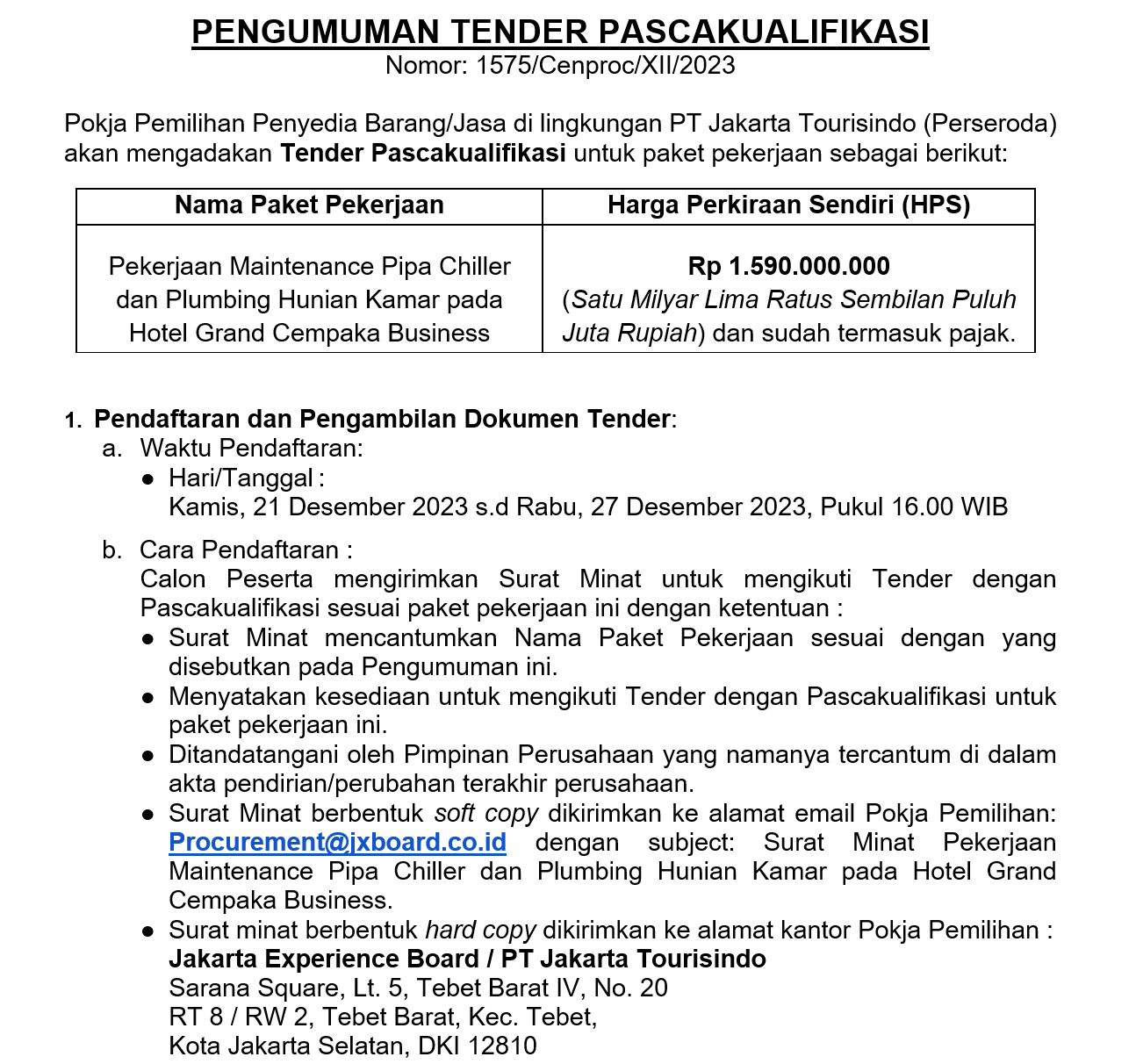 PENGUMUMAN TENDER PASCAKUALIFIKASI
Nomor: 1575/Cenproc/XII/2023

Pokja Pemilihan Penyedia Barang/Jasa di lingkungan PT Jakarta Tourisindo (Perseroda) akan mengadakan Tender Pascakualifikasi untuk paket pekerjaan sebagai berikut:

| Nama Paket Pekerjaan | Harga Perkiraan Sendiri (HPS) |
|---|---|
| Pekerjaan Maintenance Pipa Chiller dan Plumbing Hunian Kamar pada Hotel Grand Cempaka Business | Rp 1.590.000.000 (Satu Milyar Lima Ratus Sembilan Puluh Juta Rupiah) dan sudah termasuk pajak. |

1. Pendaftaran dan Pengambilan Dokumen Tender:
a. Waktu Pendaftaran:
● Hari/Tanggal : Kamis, 21 Desember 2023 s.d Rabu, 27 Desember 2023, Pukul 16.00 WIB

b. Cara Pendaftaran :
Calon Peserta mengirimkan Surat Minat untuk mengikuti Tender dengan Pascakualifikasi sesuai paket pekerjaan ini dengan ketentuan :
● Surat Minat mencantumkan Nama Paket Pekerjaan sesuai dengan yang disebutkan pada Pengumuman ini.
● Menyatakan kesediaan untuk mengikuti Tender dengan Pascakualifikasi untuk paket pekerjaan ini.
● Ditandatangani oleh Pimpinan Perusahaan yang namanya tercantum di dalam akta pendirian/perubahan terakhir perusahaan.
● Surat Minat berbentuk soft copy dikirimkan ke alamat email Pokja Pemilihan: Procurement@jxboard.co.id dengan subject: Surat Minat Pekerjaan Maintenance Pipa Chiller dan Plumbing Hunian Kamar pada Hotel Grand Cempaka Business.
● Surat minat berbentuk hard copy dikirimkan ke alamat kantor Pokja Pemilihan :
Jakarta Experience Board / PT Jakarta Tourisindo
Sarana Square, Lt. 5, Tebet Barat IV, No. 20
RT 8 / RW 2, Tebet Barat, Kec. Tebet,
Kota Jakarta Selatan, DKI 12810